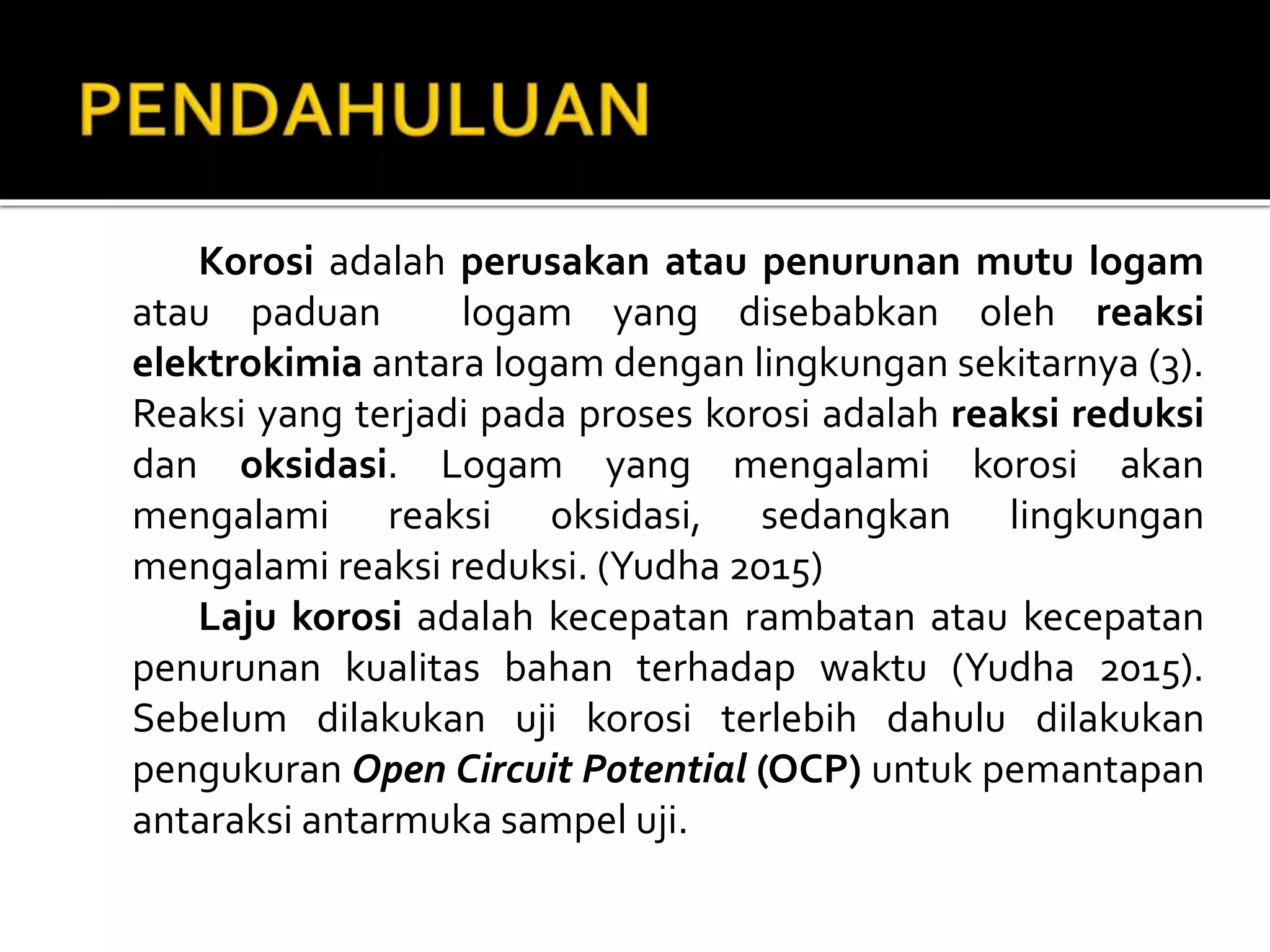 PENDAHULUAN

Korosi adalah perusakan atau penurunan mutu logam atau paduan logam yang disebabkan oleh reaksi elektrokimia antara logam dengan lingkungan sekitarnya (3). Reaksi yang terjadi pada proses korosi adalah reaksi reduksi dan oksidasi. Logam yang mengalami korosi akan mengalami reaksi oksidasi, sedangkan lingkungan mengalami reaksi reduksi. (Yudha 2015)

Laju korosi adalah kecepatan rambatan atau kecepatan penurunan kualitas bahan terhadap waktu (Yudha 2015). Sebelum dilakukan uji korosi terlebih dahulu dilakukan pengukuran Open Circuit Potential (OCP) untuk pemantapan antaraksi antarmuka sampel uji.